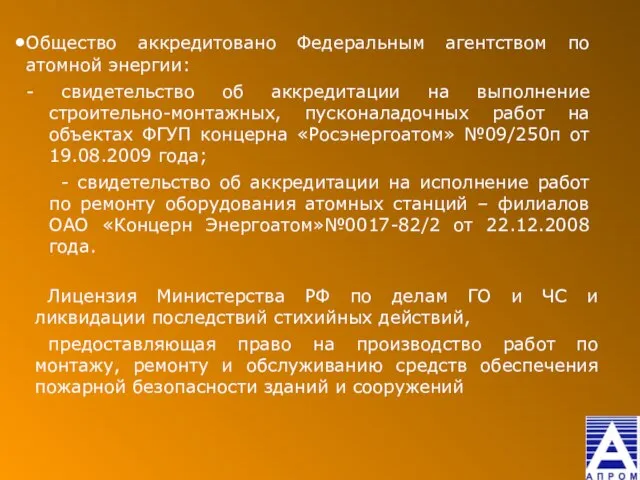 •Общество аккредитовано Федеральным агентством по атомной энергии:

- свидетельство об аккредитации на выполнение строительно-монтажных, пусконаладочных работ на объектах ФГУП концерна «Росэнергоатом» №09/250п от 19.08.2009 года;

- свидетельство об аккредитации на исполнение работ по ремонту оборудования атомных станций – филиалов ОАО «Концерн Энергоатом»№0017-82/2 от 22.12.2008 года.

Лицензия Министерства РФ по делам ГО и ЧС и ликвидации последствий стихийных действий,

предоставляющая право на производство работ по монтажу, ремонту и обслуживанию средств обеспечения пожарной безопасности зданий и сооружений

АПРОМ